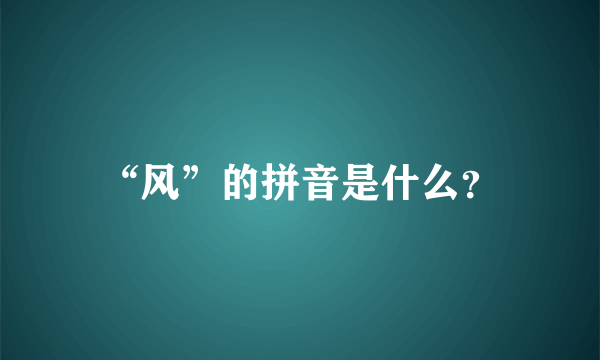 “风”的拼音是什么?